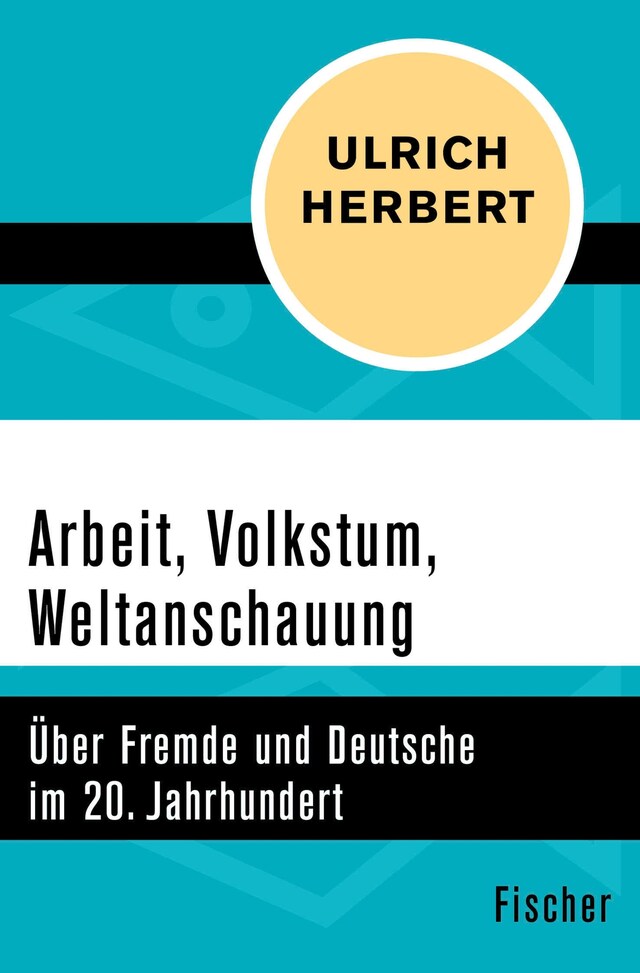 ULRICH HERBERT

Arbeit, Volkstum, Weltanschauung

Über Fremde und Deutsche im 20. Jahrhundert

Fischer